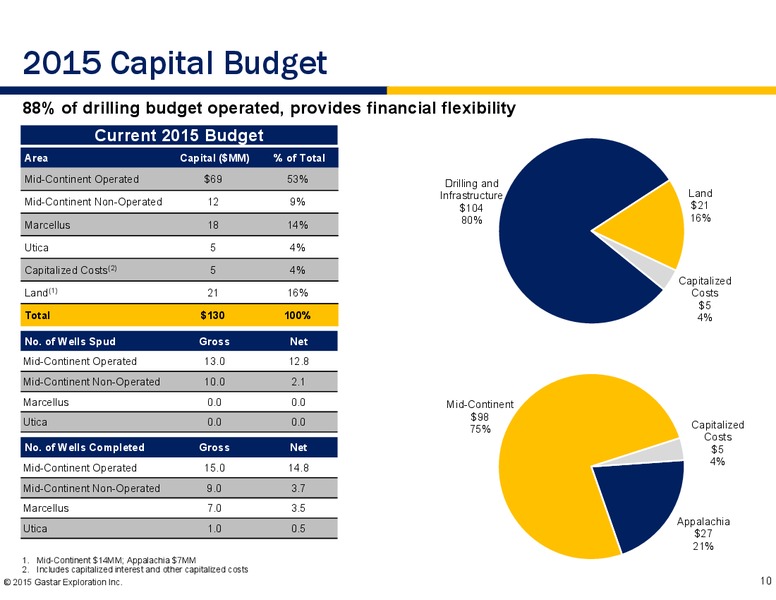 2015 Capital Budget

88% of drilling budget operated, provides financial flexibility

Current 2015 Budget

| Area | Capital ($MM) | % of Total |
|---|---|---|
| Mid-Continent Operated | $69 | 53% |
| Mid-Continent Non-Operated | 12 | 9% |
| Marcellus | 18 | 14% |
| Utica | 5 | 4% |
| Capitalized Costs$^{(2)}$ | 5 | 4% |
| Land$^{(1)}$ | 21 | 16% |
| Total | $130 | 100% |

| No. of Wells Spud | Gross | Net |
|---|---|---|
| Mid-Continent Operated | 13.0 | 12.8 |
| Mid-Continent Non-Operated | 10.0 | 2.1 |
| Marcellus | 0.0 | 0.0 |
| Utica | 0.0 | 0.0 |

| No. of Wells Completed | Gross | Net |
|---|---|---|
| Mid-Continent Operated | 15.0 | 14.8 |
| Mid-Continent Non-Operated | 9.0 | 3.7 |
| Marcellus | 7.0 | 3.5 |
| Utica | 1.0 | 0.5 |

Drilling and Infrastructure $104 80%

Land $21 16%

Capitalized Costs $5 4%

Mid-Continent $98 75%

Capitalized Costs $5 4%

Appalachia $27 21%

1. Mid-Continent $14MM; Appalachia $7MM
2. Includes capitalized interest and other capitalized costs

© 2015 Gastar Exploration Inc.

10